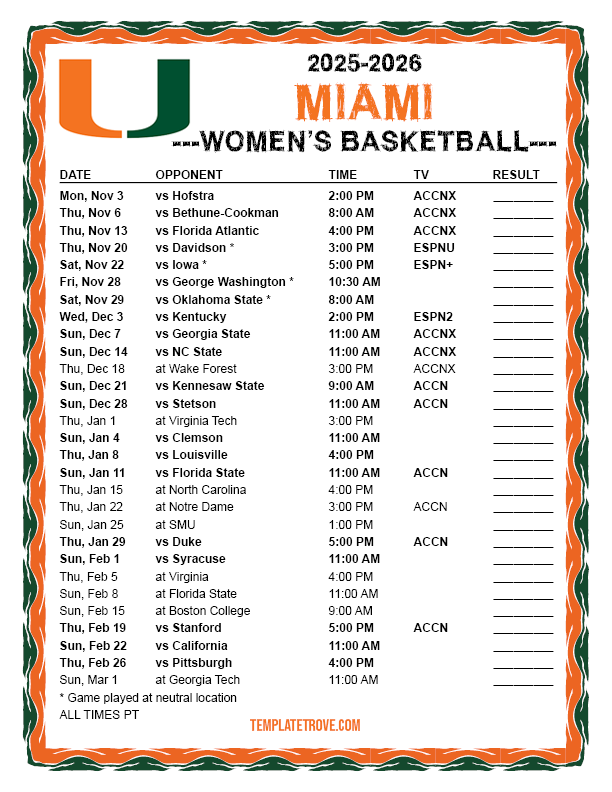 2025-2026
MIAMI
---WOMEN'S BASKETBALL---

| DATE | OPPONENT | TIME | TV | RESULT |
|---|---|---|---|---|
| Mon, Nov 3 | vs Hofstra | 2:00 PM | ACCNX | ____ |
| Thu, Nov 6 | vs Bethune-Cookman | 8:00 AM | ACCNX | ____ |
| Thu, Nov 13 | vs Florida Atlantic | 4:00 PM | ACCNX | ____ |
| Thu, Nov 20 | vs Davidson * | 3:00 PM | ESPNU | ____ |
| Sat, Nov 22 | vs Iowa * | 5:00 PM | ESPN+ | ____ |
| Fri, Nov 28 | vs George Washington * | 10:30 AM | | ____ |
| Sat, Nov 29 | vs Oklahoma State * | 8:00 AM | | ____ |
| Wed, Dec 3 | vs Kentucky | 2:00 PM | ESPN2 | ____ |
| Sun, Dec 7 | vs Georgia State | 11:00 AM | ACCNX | ____ |
| Sun, Dec 14 | vs NC State | 11:00 AM | ACCNX | ____ |
| Thu, Dec 18 | at Wake Forest | 3:00 PM | ACCNX | ____ |
| Sun, Dec 21 | vs Kennesaw State | 9:00 AM | ACCN | ____ |
| Sun, Dec 28 | vs Stetson | 11:00 AM | ACCN | ____ |
| Thu, Jan 1 | at Virginia Tech | 3:00 PM | | ____ |
| Sun, Jan 4 | vs Clemson | 11:00 AM | | ____ |
| Thu, Jan 8 | vs Louisville | 4:00 PM | | ____ |
| Sun, Jan 11 | vs Florida State | 11:00 AM | ACCN | ____ |
| Thu, Jan 15 | at North Carolina | 4:00 PM | | ____ |
| Thu, Jan 22 | at Notre Dame | 3:00 PM | ACCN | ____ |
| Sun, Jan 25 | at SMU | 1:00 PM | | ____ |
| Thu, Jan 29 | vs Duke | 5:00 PM | ACCN | ____ |
| Sun, Feb 1 | vs Syracuse | 11:00 AM | | ____ |
| Thu, Feb 5 | at Virginia | 4:00 PM | | ____ |
| Sun, Feb 8 | at Florida State | 11:00 AM | | ____ |
| Sun, Feb 15 | at Boston College | 9:00 AM | | ____ |
| Thu, Feb 19 | vs Stanford | 5:00 PM | ACCN | ____ |
| Sun, Feb 22 | vs California | 11:00 AM | | ____ |
| Thu, Feb 26 | vs Pittsburgh | 4:00 PM | | ____ |
| Sun, Mar 1 | at Georgia Tech | 11:00 AM | | ____ |

* Game played at neutral location
ALL TIMES PT

TEMPLATETROVE.COM